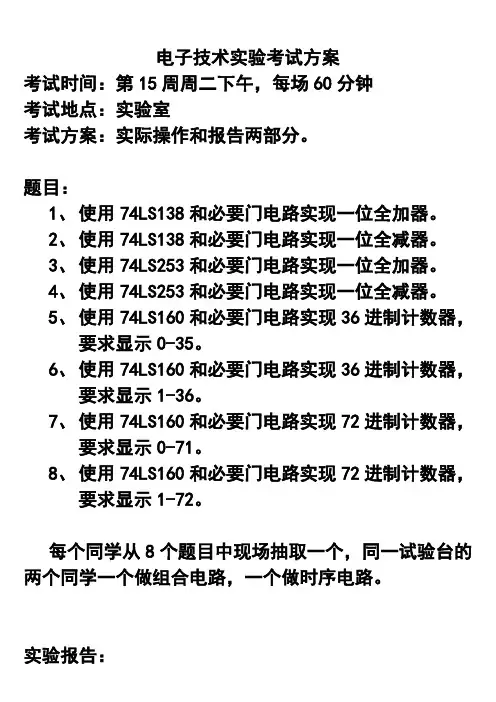 电子技术实验考试方案
考试时间：第 15 周周二下午，每场 60 分钟
考试地点：实验室
考试方案：实际操作和报告两部分。

题目：
1、使用 74LS138 和必要门电路实现一位全加器。
2、使用 74LS138 和必要门电路实现一位全减器。
3、使用 74LS253 和必要门电路实现一位全加器。
4、使用 74LS253 和必要门电路实现一位全减器。
5、使用 74LS160 和必要门电路实现 36 进制计数器，要求显示 0-35。
6、使用 74LS160 和必要门电路实现 36 进制计数器，要求显示 1-36。
7、使用 74LS160 和必要门电路实现 72 进制计数器，要求显示 0-71。
8、使用 74LS160 和必要门电路实现 72 进制计数器，要求显示 1-72。

每个同学从 8 个题目中现场抽取一个，同一试验台的两个同学一个做组合电路，一个做时序电路。

实验报告：